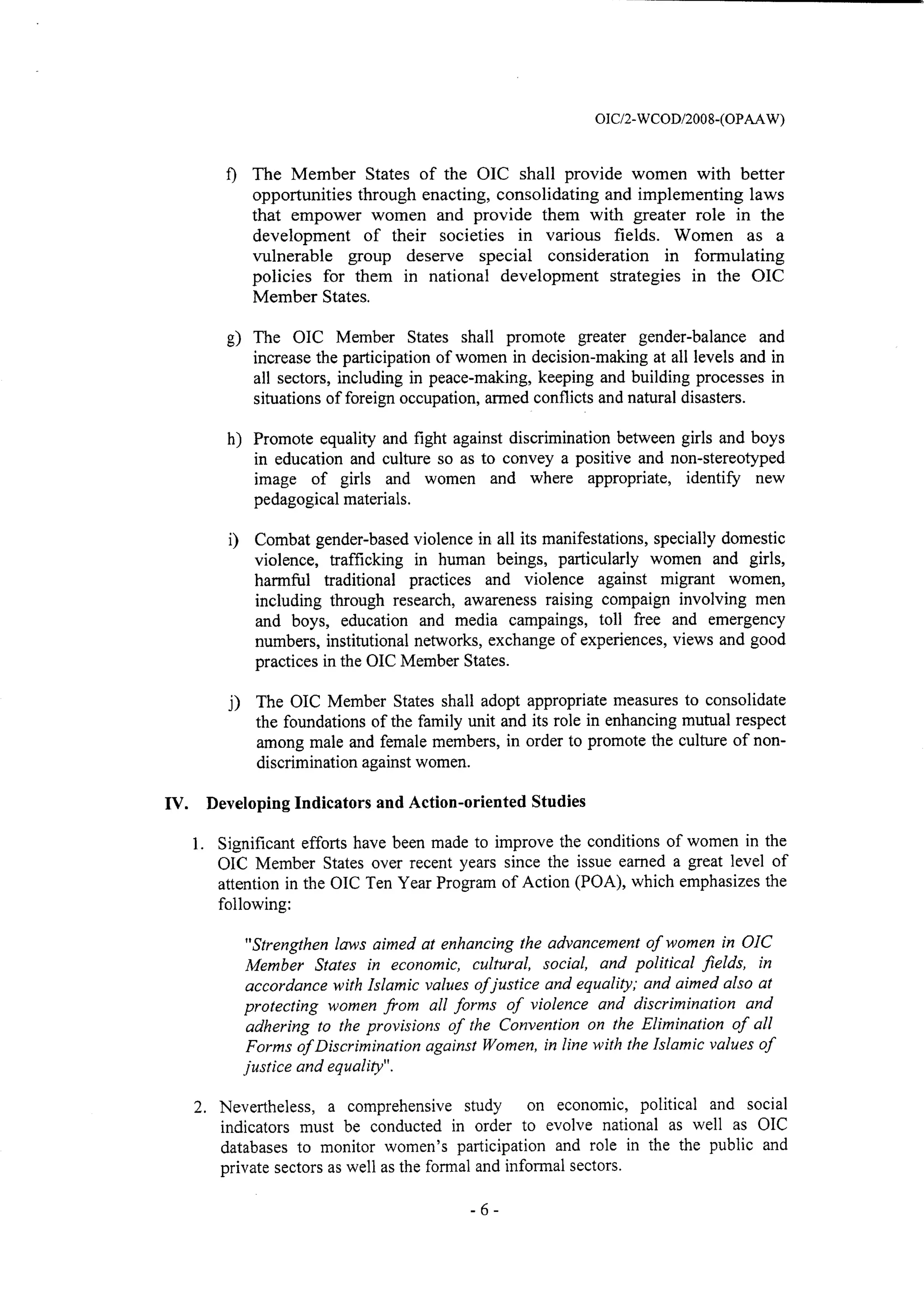 OIC/2-WCOD/2008-(OPAAW)

f) The Member States of the OIC shall provide women with better opportunities through enacting, consolidating and implementing laws that empower women and provide them with greater role in the development of their societies in various fields. Women as a vulnerable group deserve special consideration in formulating policies for them in national development strategies in the OIC Member States.

g) The OIC Member States shall promote greater gender-balance and increase the participation of women in decision-making at all levels and in all sectors, including in peace-making, keeping and building processes in situations of foreign occupation, armed conflicts and natural disasters.

h) Promote equality and fight against discrimination between girls and boys in education and culture so as to convey a positive and non-stereotyped image of girls and women and where appropriate, identify new pedagogical materials.

i) Combat gender-based violence in all its manifestations, specially domestic violence, trafficking in human beings, particularly women and girls, harmful traditional practices and violence against migrant women, including through research, awareness raising compaign involving men and boys, education and media campaings, toll free and emergency numbers, institutional networks, exchange of experiences, views and good practices in the OIC Member States.

j) The OIC Member States shall adopt appropriate measures to consolidate the foundations of the family unit and its role in enhancing mutual respect among male and female members, in order to promote the culture of non-discrimination against women.

IV. Developing Indicators and Action-oriented Studies

1. Significant efforts have been made to improve the conditions of women in the OIC Member States over recent years since the issue earned a great level of attention in the OIC Ten Year Program of Action (POA), which emphasizes the following:

"Strengthen laws aimed at enhancing the advancement of women in OIC Member States in economic, cultural, social, and political fields, in accordance with Islamic values of justice and equality; and aimed also at protecting women from all forms of violence and discrimination and adhering to the provisions of the Convention on the Elimination of all Forms of Discrimination against Women, in line with the Islamic values of justice and equality".

2. Nevertheless, a comprehensive study on economic, political and social indicators must be conducted in order to evolve national as well as OIC databases to monitor women's participation and role in the the public and private sectors as well as the formal and informal sectors.

- 6 -